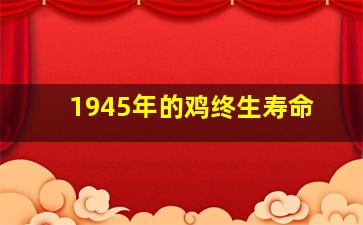 1945年的鸡终生寿命